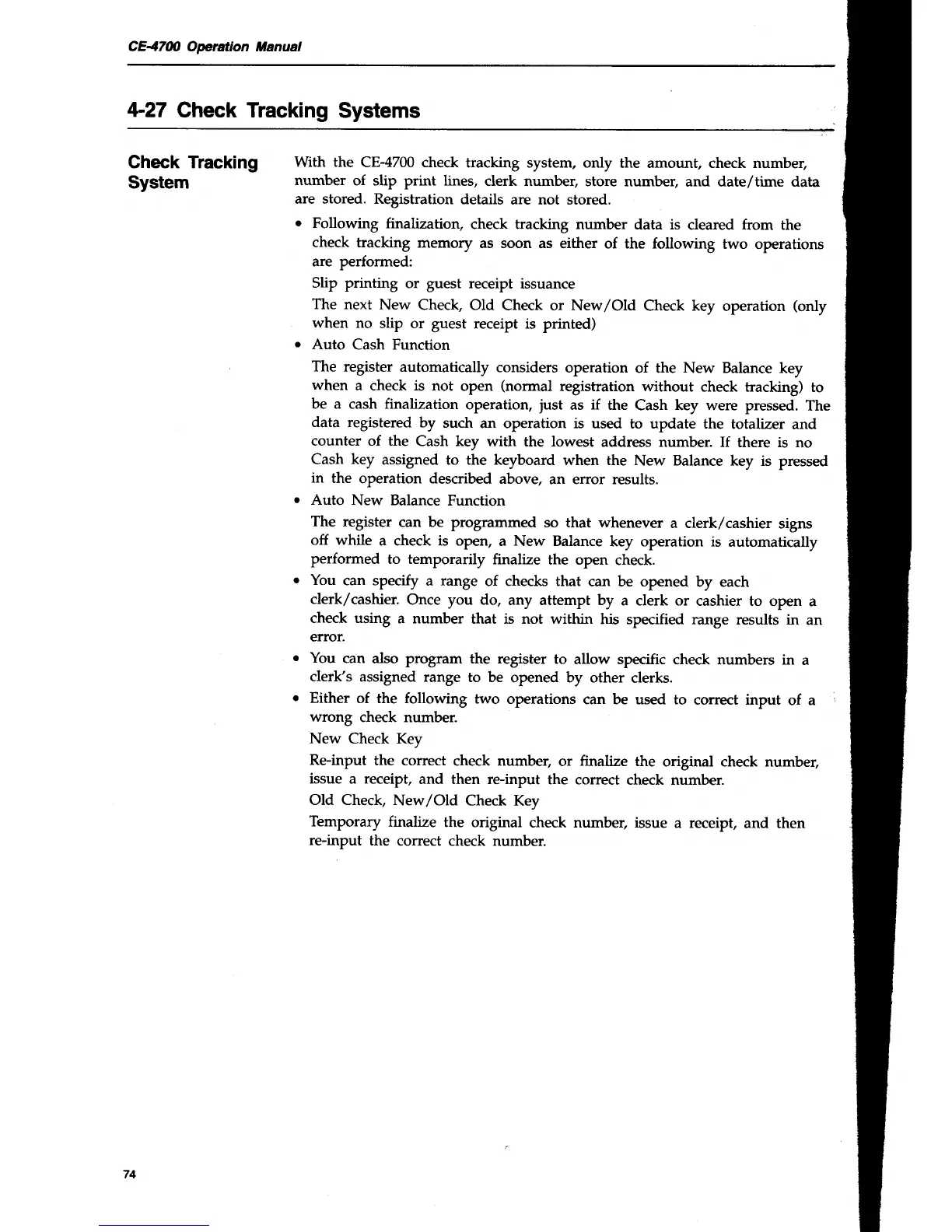 CE-4700 Operation Manual

4-27 Check Tracking Systems

Check Tracking System

With the CE-4700 check tracking system, only the amount, check number, number of slip print lines, clerk number, store number, and date/time data are stored. Registration details are not stored.

• Following finalization, check tracking number data is cleared from the check tracking memory as soon as either of the following two operations are performed:

Slip printing or guest receipt issuance

The next New Check, Old Check or New/Old Check key operation (only when no slip or guest receipt is printed)

• Auto Cash Function

The register automatically considers operation of the New Balance key when a check is not open (normal registration without check tracking) to be a cash finalization operation, just as if the Cash key were pressed. The data registered by such an operation is used to update the totalizer and counter of the Cash key with the lowest address number. If there is no Cash key assigned to the keyboard when the New Balance key is pressed in the operation described above, an error results.

• Auto New Balance Function

The register can be programmed so that whenever a clerk/cashier signs off while a check is open, a New Balance key operation is automatically performed to temporarily finalize the open check.

• You can specify a range of checks that can be opened by each clerk/cashier. Once you do, any attempt by a clerk or cashier to open a check using a number that is not within his specified range results in an error.

• You can also program the register to allow specific check numbers in a clerk's assigned range to be opened by other clerks.

• Either of the following two operations can be used to correct input of a wrong check number.

New Check Key

Re-input the correct check number, or finalize the original check number, issue a receipt, and then re-input the correct check number.

Old Check, New/Old Check Key

Temporary finalize the original check number, issue a receipt, and then re-input the correct check number.

74